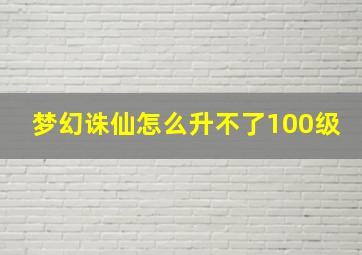 梦幻诛仙怎么升不了100级